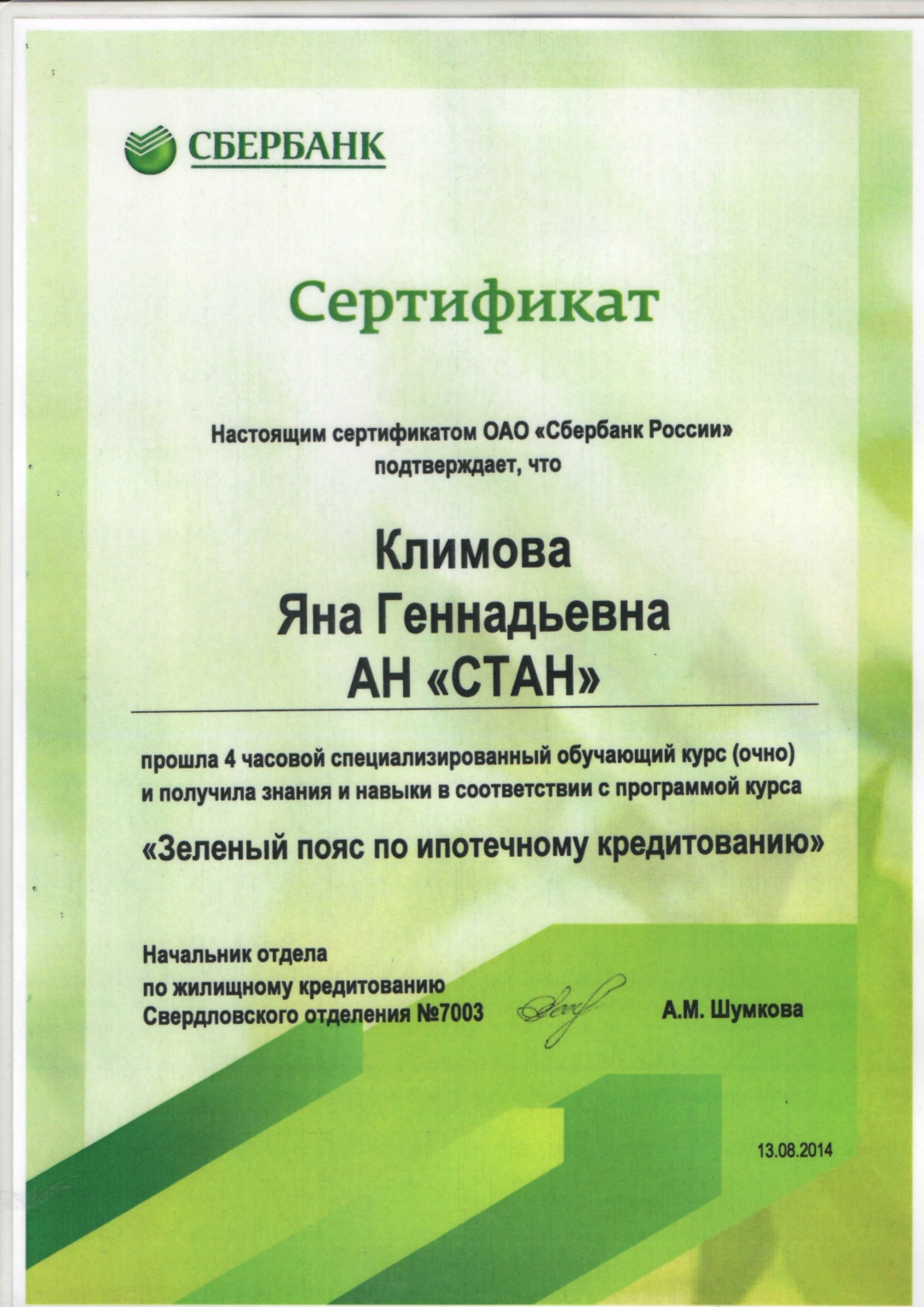 СБЕРБАНК

Сертификат

Настоящим сертификатом ОАО «Сбербанк России» подтверждает, что

Климова
Яна Геннадьевна
АН «СТАН»

прошла 4 часовой специализированный обучающий курс (очно) и получила знания и навыки в соответствии с программой курса

«Зеленый пояс по ипотечному кредитованию»

Начальник отдела
по жилищному кредитованию
Свердловского отделения №7003

А.М. Шумкова

13.08.2014